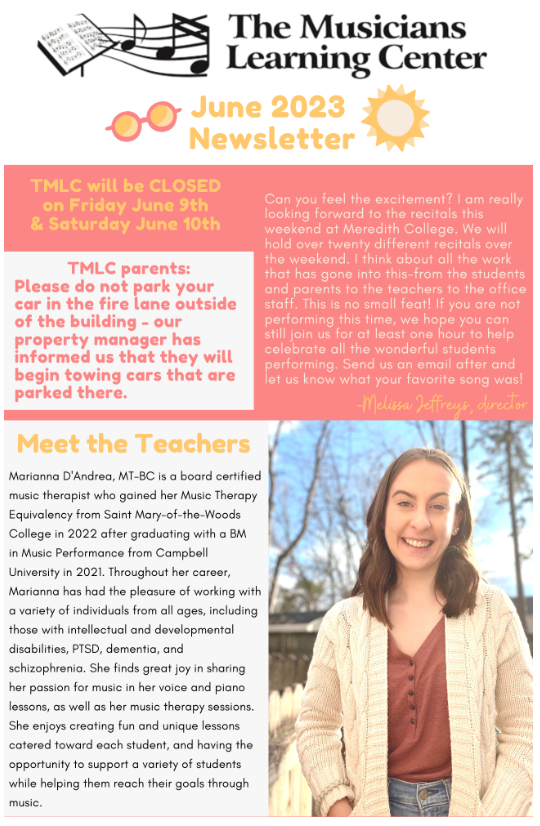 The Musicians Learning Center

June 2023 Newsletter

TMLC will be CLOSED on Friday June 9th & Saturday June 10th

TMLC parents:
Please do not park your car in the fire lane outside of the building - our property manager has informed us that they will begin towing cars that are parked there.

Can you feel the excitement? I am really looking forward to the recitals this weekend at Meredith College. We will hold over twenty different recitals over the weekend. I think about all the work that has gone into this-from the students and parents to the teachers to the office staff. This is no small feat! If you are not performing this time, we hope you can still join us for at least one hour to help celebrate all the wonderful students performing. Send us an email after and let us know what your favorite song was!

-Melissa Jeffreys, director

Meet the Teachers

Marianna D'Andrea, MT-BC is a board certified music therapist who gained her Music Therapy Equivalency from Saint Mary-of-the-Woods College in 2022 after graduating with a BM in Music Performance from Campbell University in 2021. Throughout her career, Marianna has had the pleasure of working with a variety of individuals from all ages, including those with intellectual and developmental disabilities, PTSD, dementia, and schizophrenia. She finds great joy in sharing her passion for music in her voice and piano lessons, as well as her music therapy sessions. She enjoys creating fun and unique lessons catered toward each student, and having the opportunity to support a variety of students while helping them reach their goals through music.